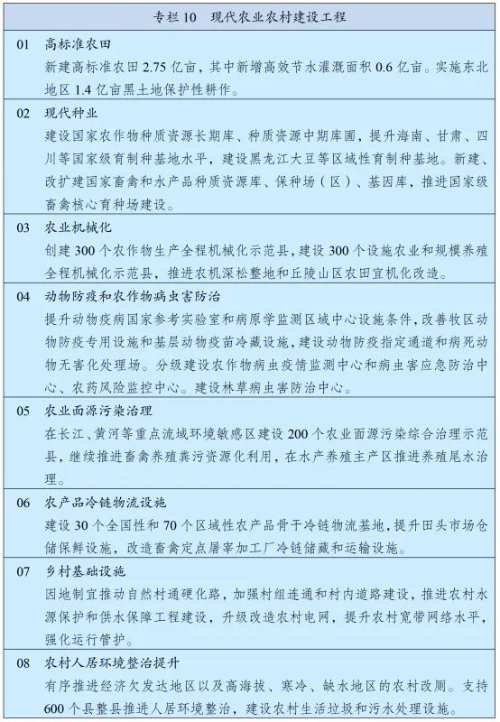 专栏 10　现代农业农村建设工程

01　高标准农田
新建高标准农田 2.75 亿亩，其中新增高效节水灌溉面积 0.6 亿亩。实施东北地区 1.4 亿亩黑土地保护性耕作。

02　现代种业
建设国家农作物种质资源长期库、种质资源中期库圃，提升海南、甘肃、四川等国家级育制种基地水平，建设黑龙江大豆等区域性育制种基地。新建、改扩建国家畜禽和水产品种质资源库、保种场（区）、基因库，推进国家级畜禽核心育种场建设。

03　农业机械化
创建 300 个农作物生产全程机械化示范县，建设 300 个设施农业和规模养殖全程机械化示范县，推进农机深松整地和丘陵山区农田宜机化改造。

04　动物防疫和农作物病虫害防治
提升动物疫病国家参考实验室和病原学监测区域中心设施条件，改善牧区动物防疫专用设施和基层动物疫苗冷藏设施，建设动物防疫指定通道和病死动物无害化处理场。分级建设农作物病虫疫情监测中心和病虫害应急防治中心、农药风险监控中心。建设林草病虫害防治中心。

05　农业面源污染治理
在长江、黄河等重点流域环境敏感区建设 200 个农业面源污染综合治理示范县，继续推进畜禽养殖粪污资源化利用，在水产养殖主产区推进养殖尾水治理。

06　农产品冷链物流设施
建设 30 个全国性和 70 个区域性农产品骨干冷链物流基地，提升田头市场仓储保鲜设施，改造畜禽定点屠宰加工厂冷链储藏和运输设施。

07　乡村基础设施
因地制宜推动自然村通硬化路，加强村组连通和村内道路建设，推进农村水源保护和供水保障工程建设，升级改造农村电网，提升农村宽带网络水平，强化运行管护。

08　农村人居环境整治提升
有序推进经济欠发达地区以及高海拔、寒冷、缺水地区的农村改厕。支持 600 个县整县推进人居环境整治，建设农村生活垃圾和污水处理设施。